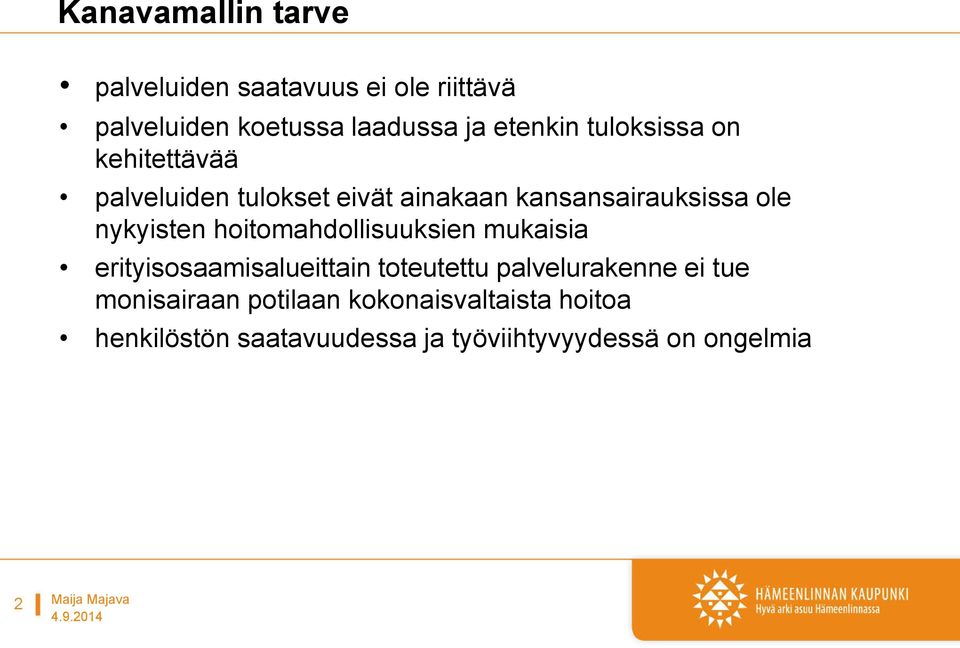 Kanavamallin tarve

• palveluiden saatavuus ei ole riittävä
• palveluiden koetussa laadussa ja etenkin tuloksissa on kehitettävää
• palveluiden tulokset eivät ainakaan kansansairauksissa ole nykyisten hoitomahdollisuuksien mukaisia
• erityisosaamisalueittain toteutettu palvelurakenne ei tue monisairaan potilaan kokonaisvaltaista hoitoa
• henkilöstön saatavuudessa ja työviihtyvyydessä on ongelmia

2 Maija Majava
4.9.2014

HÄMEENLINNAN KAUPUNKI
Hyvä arki asuu Hämeenlinnassa